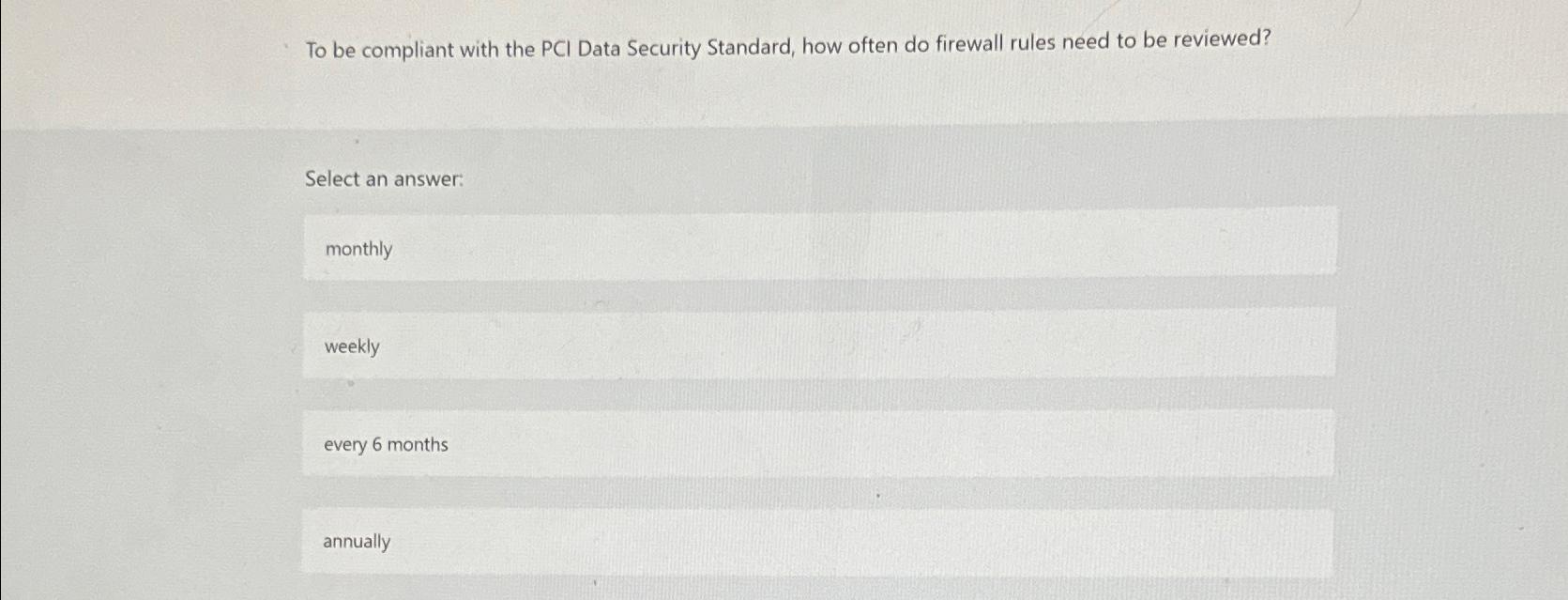 To be compliant with the PCI Data Security Standard, how often do firewall rules need to be reviewed?

Select an answer:

monthly

weekly

every 6 months

annually